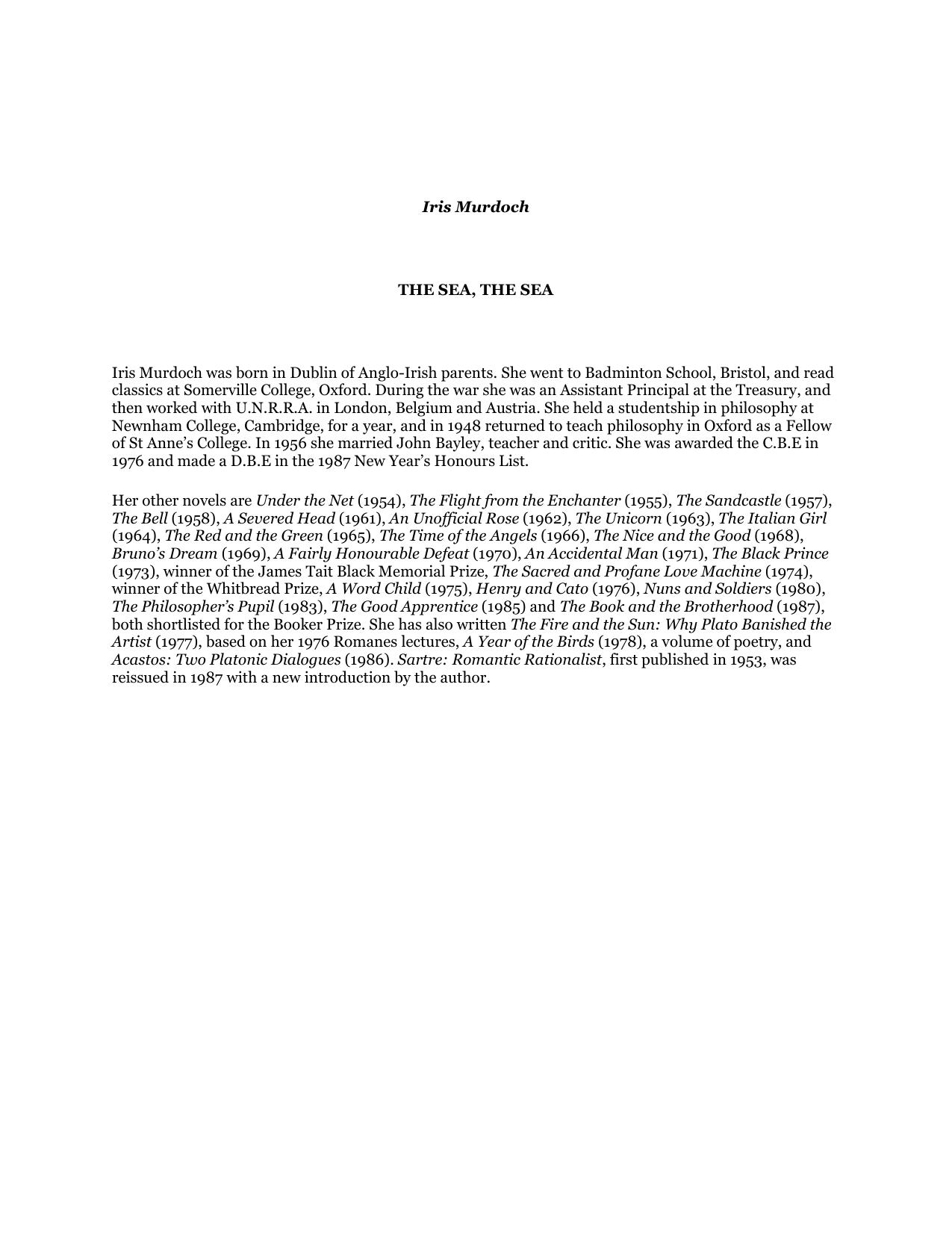 Iris Murdoch

THE SEA, THE SEA

Iris Murdoch was born in Dublin of Anglo-Irish parents. She went to Badminton School, Bristol, and read classics at Somerville College, Oxford. During the war she was an Assistant Principal at the Treasury, and then worked with U.N.R.R.A. in London, Belgium and Austria. She held a studentship in philosophy at Newnham College, Cambridge, for a year, and in 1948 returned to teach philosophy in Oxford as a Fellow of St Anne's College. In 1956 she married John Bayley, teacher and critic. She was awarded the C.B.E in 1976 and made a D.B.E in the 1987 New Year's Honours List.

Her other novels are Under the Net (1954), The Flight from the Enchanter (1955), The Sandcastle (1957), The Bell (1958), A Severed Head (1961), An Unofficial Rose (1962), The Unicorn (1963), The Italian Girl (1964), The Red and the Green (1965), The Time of the Angels (1966), The Nice and the Good (1968), Bruno's Dream (1969), A Fairly Honourable Defeat (1970), An Accidental Man (1971), The Black Prince (1973), winner of the James Tait Black Memorial Prize, The Sacred and Profane Love Machine (1974), winner of the Whitbread Prize, A Word Child (1975), Henry and Cato (1976), Nuns and Soldiers (1980), The Philosopher's Pupil (1983), The Good Apprentice (1985) and The Book and the Brotherhood (1987), both shortlisted for the Booker Prize. She has also written The Fire and the Sun: Why Plato Banished the Artist (1977), based on her 1976 Romanes lectures, A Year of the Birds (1978), a volume of poetry, and Acastos: Two Platonic Dialogues (1986). Sartre: Romantic Rationalist, first published in 1953, was reissued in 1987 with a new introduction by the author.